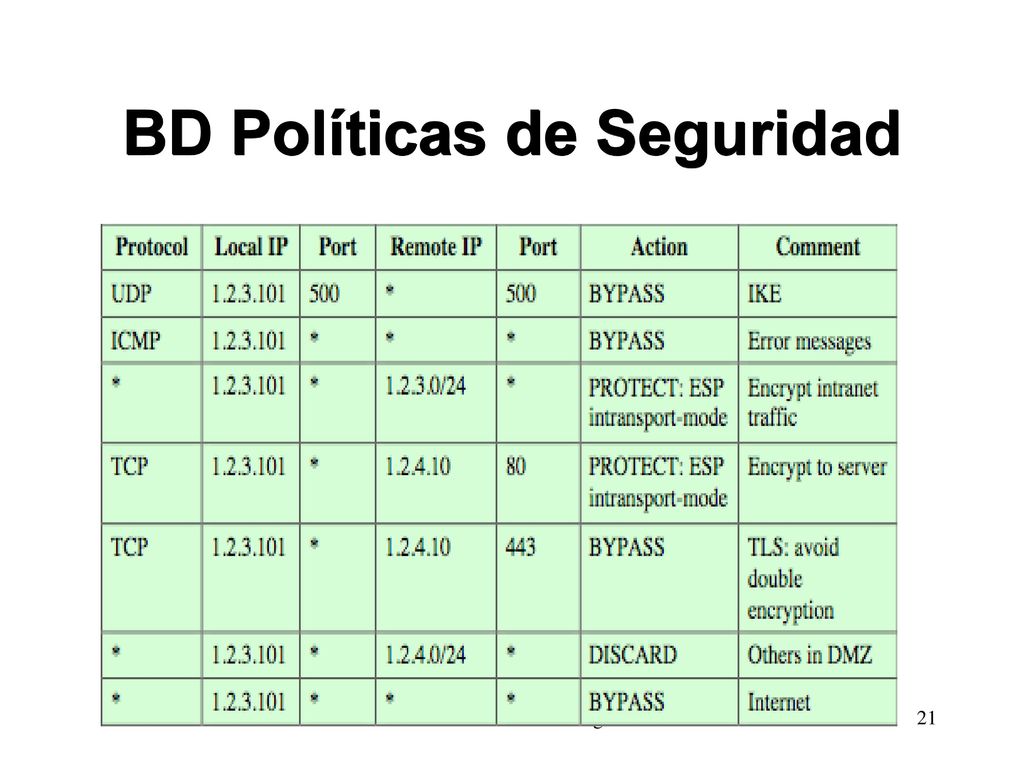 BD Políticas de Seguridad

| Protocol | Local IP | Port | Remote IP | Port | Action | Comment |
|---|---|---|---|---|---|---|
| UDP | 1.2.3.101 | 500 | * | 500 | BYPASS | IKE |
| ICMP | 1.2.3.101 | * | * | * | BYPASS | Error messages |
| * | 1.2.3.101 | * | 1.2.3.0/24 | * | PROTECT: ESP intransport-mode | Encrypt intranet traffic |
| TCP | 1.2.3.101 | * | 1.2.4.10 | 80 | PROTECT: ESP intransport-mode | Encrypt to server |
| TCP | 1.2.3.101 | * | 1.2.4.10 | 443 | BYPASS | TLS: avoid double encryption |
| * | 1.2.3.101 | * | 1.2.4.0/24 | * | DISCARD | Others in DMZ |
| * | 1.2.3.101 | * | * | * | BYPASS | Internet |

21